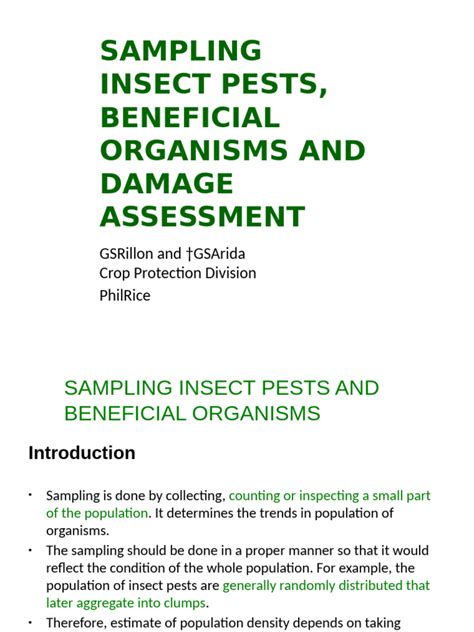 SAMPLING INSECT PESTS, BENEFICIAL ORGANISMS AND DAMAGE ASSESSMENT

GSRillon and †GSArida
Crop Protection Division
PhilRice

SAMPLING INSECT PESTS AND BENEFICIAL ORGANISMS

Introduction

• Sampling is done by collecting, counting or inspecting a small part of the population. It determines the trends in population of organisms.
• The sampling should be done in a proper manner so that it would reflect the condition of the whole population. For example, the population of insect pests are generally randomly distributed that later aggregate into clumps.
• Therefore, estimate of population density depends on taking